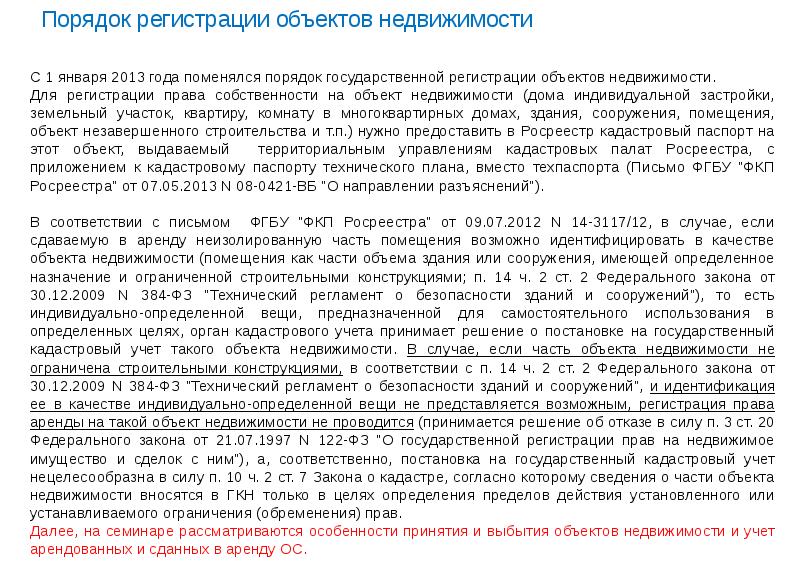 Порядок регистрации объектов недвижимости

С 1 января 2013 года поменялся порядок государственной регистрации объектов недвижимости.
Для регистрации права собственности на объект недвижимости (дома индивидуальной застройки, земельный участок, квартиру, комнату в многоквартирных домах, здания, сооружения, помещения, объект незавершенного строительства и т.п.) нужно предоставить в Росреестр кадастровый паспорт на этот объект, выдаваемый территориальным управлениям кадастровых палат Росреестра, с приложением к кадастровому паспорту технического плана, вместо техпаспорта (Письмо ФГБУ "ФКП Росреестра" от 07.05.2013 N 08-0421-ВБ "О направлении разъяснений").

В соответствии с письмом ФГБУ "ФКП Росреестра" от 09.07.2012 N 14-3117/12, в случае, если сдаваемую в аренду неизолированную часть помещения возможно идентифицировать в качестве объекта недвижимости (помещения как части объема здания или сооружения, имеющей определенное назначение и ограниченной строительными конструкциями; п. 14 ч. 2 ст. 2 Федерального закона от 30.12.2009 N 384-ФЗ "Технический регламент о безопасности зданий и сооружений"), то есть индивидуально-определенной вещи, предназначенной для самостоятельного использования в определенных целях, орган кадастрового учета принимает решение о постановке на государственный кадастровый учет такого объекта недвижимости. В случае, если часть объекта недвижимости не ограничена строительными конструкциями, в соответствии с п. 14 ч. 2 ст. 2 Федерального закона от 30.12.2009 N 384-ФЗ "Технический регламент о безопасности зданий и сооружений", и идентификация ее в качестве индивидуально-определенной вещи не представляется возможным, регистрация права аренды на такой объект недвижимости не проводится (принимается решение об отказе в силу п. 3 ст. 20 Федерального закона от 21.07.1997 N 122-ФЗ "О государственной регистрации прав на недвижимое имущество и сделок с ним"), а, соответственно, постановка на государственный кадастровый учет нецелесообразна в силу п. 10 ч. 2 ст. 7 Закона о кадастре, согласно которому сведения о части объекта недвижимости вносятся в ГКН только в целях определения пределов действия установленного или устанавливаемого ограничения (обременения) прав.
Далее, на семинаре рассматриваются особенности принятия и выбытия объектов недвижимости и учет арендованных и сданных в аренду ОС.